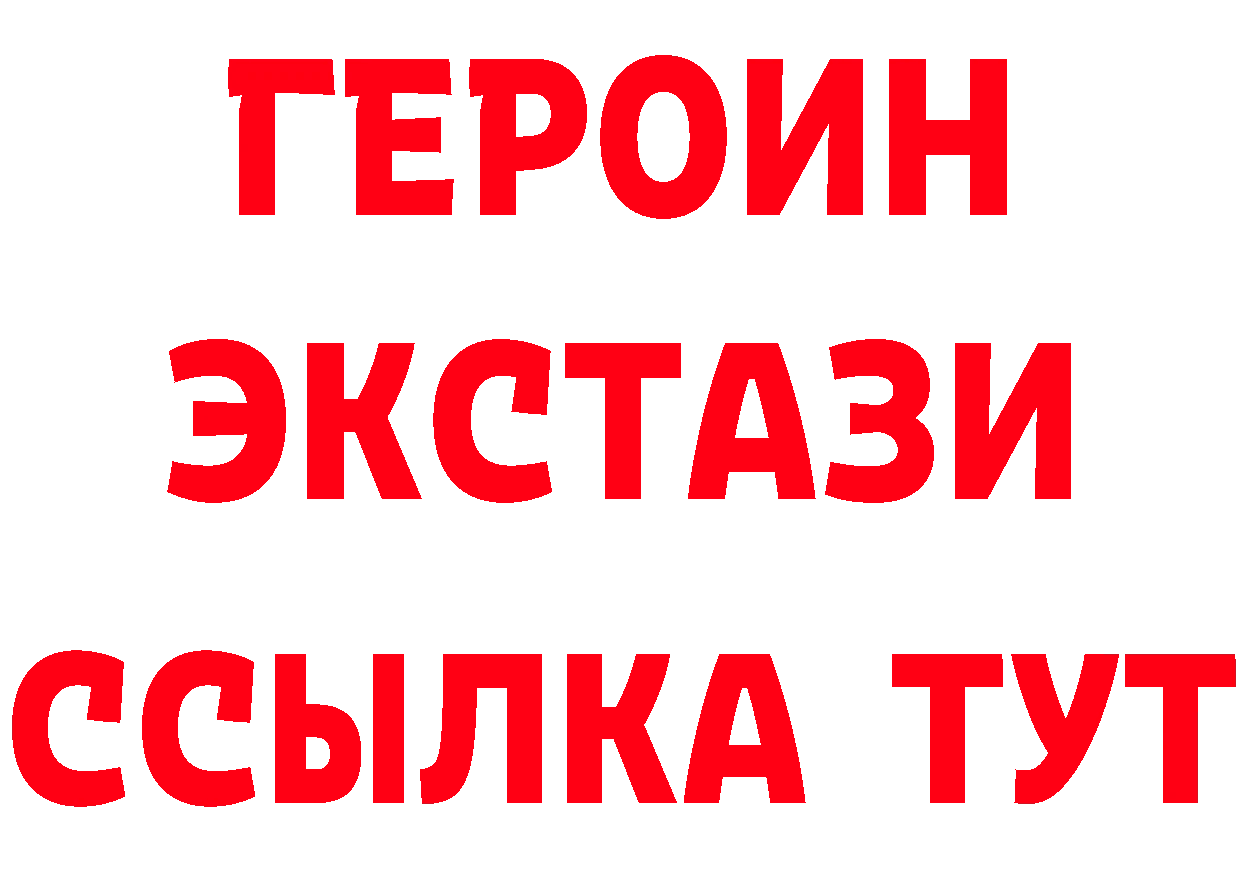 ГЕРОИН
ЭКСТАЗИ
ССЫЛКА ТУТ